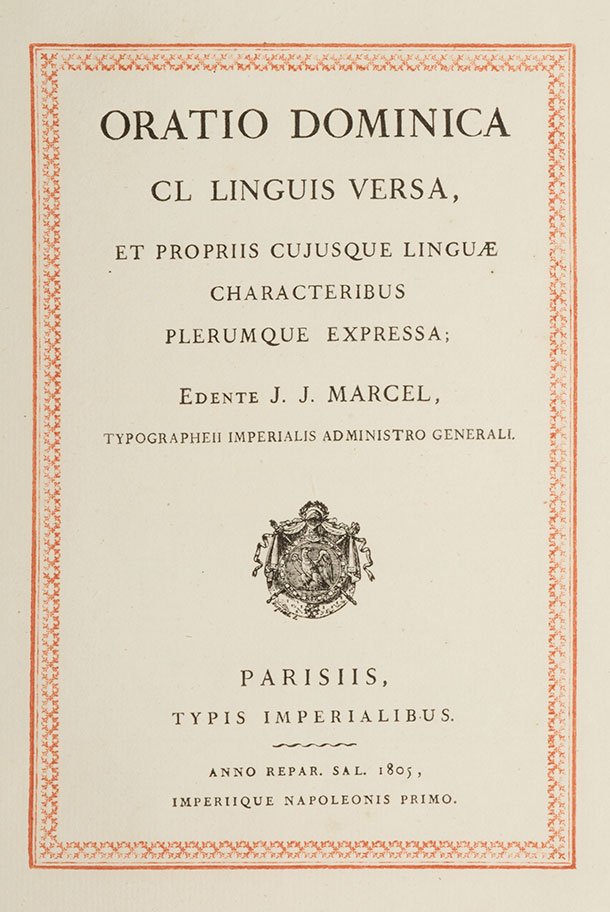 ORATIO DOMINICA

CL LINGUIS VERSA,

ET PROPRIIS CUJUSQUE LINGUÆ CHARACTERIBUS PLERUMQUE EXPRESSA;

EDENTE J. J. MARCEL,

TYPOGRAPHEII IMPERIALIS ADMINISTRO GENERALI.

PARISIIS,

TYPIS IMPERIALIBUS.

ANNO REPAR. SAL. 1805,

IMPERIIQUE NAPOLEONIS PRIMO.